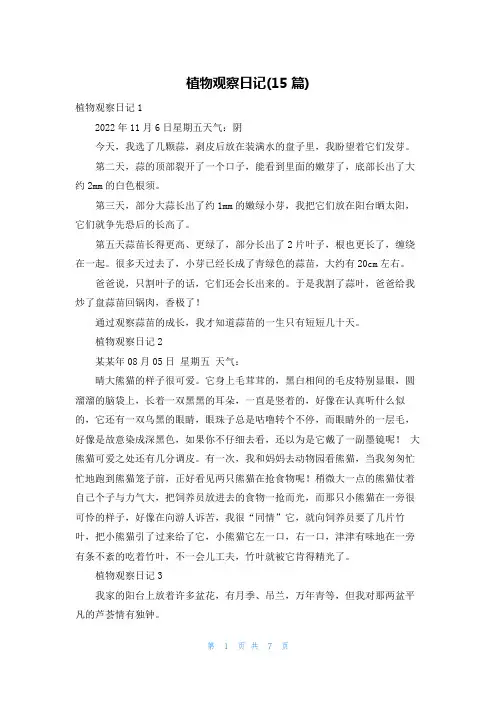 植物观察日记(15 篇)

植物观察日记 1

2022 年 11 月 6 日星期五天气：阴

今天，我选了几颗蒜，剥皮后放在装满水的盘子里，我盼望着它们发芽。

第二天，蒜的顶部裂开了一个口子，能看到里面的嫩芽了，底部长出了大约 2mm 的白色根须。

第三天，部分大蒜长出了约 1mm 的嫩绿小芽，我把它们放在阳台晒太阳，它们就争先恐后的长高了。

第五天蒜苗长得更高、更绿了，部分长出了 2 片叶子，根也更长了，缠绕在一起。很多天过去了，小芽已经长成了青绿色的蒜苗，大约有 20cm 左右。

爸爸说，只割叶子的话，它们还会长出来的。于是我割了蒜叶，爸爸给我炒了盘蒜苗回锅肉，香极了！

通过观察蒜苗的成长，我才知道蒜苗的一生只有短短几十天。

植物观察日记 2

某某年 08 月 05 日 星期五 天气：

晴大熊猫的样子很可爱。它身上毛茸茸的，黑白相间的毛皮特别显眼，圆溜溜的脑袋上，长着一双黑黑的耳朵，一直是竖着的，好像在认真听什么似的，它还有一双乌黑的眼睛，眼珠子总是咕噜转个不停，而眼睛外的一层毛，好像是故意染成深黑色，如果你不仔细去看，还以为是它戴了一副墨镜呢！ 大熊猫可爱之处还有几分调皮。有一次，我和妈妈去动物园看熊猫，当我匆匆忙忙地跑到熊猫笼子前，正好看见两只熊猫在抢食物呢！稍微大一点的熊猫仗着自己个子与力气大，把饲养员放进去的食物一抢而光，而那只小熊猫在一旁很可怜的样子，好像在向游人诉苦，我很“同情”它，就向饲养员要了几片竹叶，把小熊猫引了过来给了它，小熊猫它左一口，右一口，津津有味地在一旁有条不紊的吃着竹叶，不一会儿工夫，竹叶就被它肯得精光了。

植物观察日记 3

我家的阳台上放着许多盆花，有月季、吊兰，万年青等，但我对那两盆平凡的芦荟情有独钟。

第 1 页 共 7 页